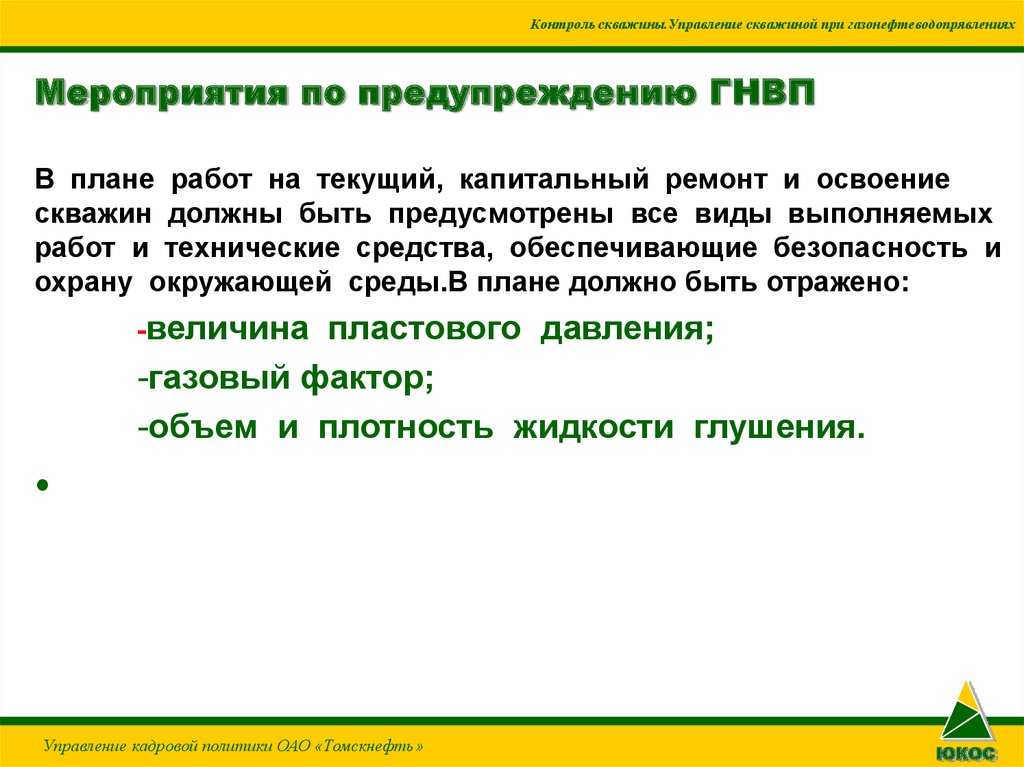 Контроль скважины.Управление скважиной при газонефтеводопрявлениях

Мероприятия по предупреждению ГНВП

В плане работ на текущий, капитальный ремонт и освоение скважин должны быть предусмотрены все виды выполняемых работ и технические средства, обеспечивающие безопасность и охрану окружающей среды.В плане должно быть отражено:

-величина пластового давления;

-газовый фактор;

-объем и плотность жидкости глушения.

•

Управление кадровой политики ОАО «Томскнефть»

ЮКОС